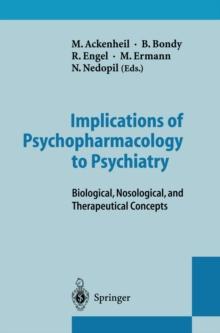 M. Ackenheil · B. Bondy
R. Engel · M. Ermann
N. Nedopil (Eds.)

Implications of Psychopharmacology to Psychiatry

Biological, Nosological, and Therapeutical Concepts

Springer